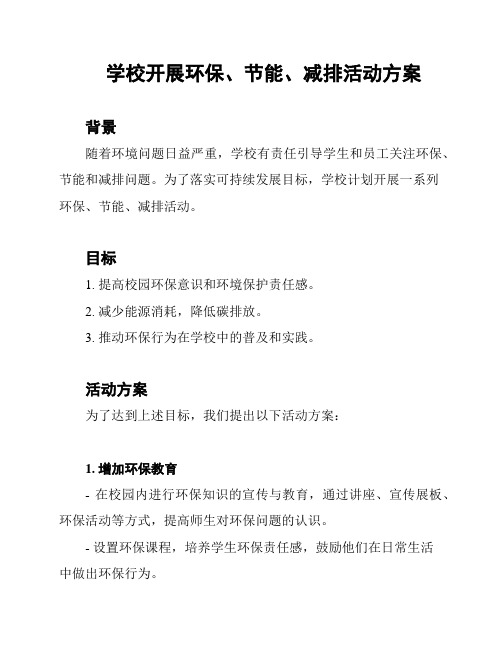 学校开展环保、节能、减排活动方案

背景

随着环境问题日益严重，学校有责任引导学生和员工关注环保、节能和减排问题。为了落实可持续发展目标，学校计划开展一系列环保、节能、减排活动。

目标

1. 提高校园环保意识和环境保护责任感。

2. 减少能源消耗，降低碳排放。

3. 推动环保行为在学校中的普及和实践。

活动方案

为了达到上述目标，我们提出以下活动方案：

1. 增加环保教育

- 在校园内进行环保知识的宣传与教育，通过讲座、宣传展板、环保活动等方式，提高师生对环保问题的认识。

- 设置环保课程，培养学生环保责任感，鼓励他们在日常生活中做出环保行为。